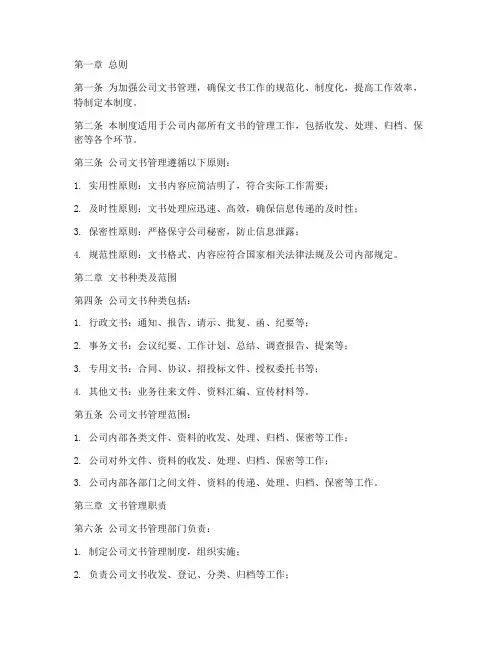 第一章 总则

第一条 为加强公司文书管理，确保文书工作的规范化、制度化，提高工作效率，特制定本制度。

第二条 本制度适用于公司内部所有文书的管理工作，包括收发、处理、归档、保密等各个环节。

第三条 公司文书管理遵循以下原则：

1. 实用性原则：文书内容应简洁明了，符合实际工作需要；

2. 及时性原则：文书处理应迅速、高效，确保信息传递的及时性；

3. 保密性原则：严格保守公司秘密，防止信息泄露；

4. 规范性原则：文书格式、内容应符合国家相关法律法规及公司内部规定。

第二章 文书种类及范围

第四条 公司文书种类包括：

1. 行政文书：通知、报告、请示、批复、函、纪要等；

2. 事务文书：会议纪要、工作计划、总结、调查报告、提案等；

3. 专用文书：合同、协议、招投标文件、授权委托书等；

4. 其他文书：业务往来文件、资料汇编、宣传材料等。

第五条 公司文书管理范围：

1. 公司内部各类文件、资料的收发、处理、归档、保密等工作；

2. 公司对外文件、资料的收发、处理、归档、保密等工作；

3. 公司内部各部门之间文件、资料的传递、处理、归档、保密等工作。

第三章 文书管理职责

第六条 公司文书管理部门负责：

1. 制定公司文书管理制度，组织实施；

2. 负责公司文书收发、登记、分类、归档等工作；